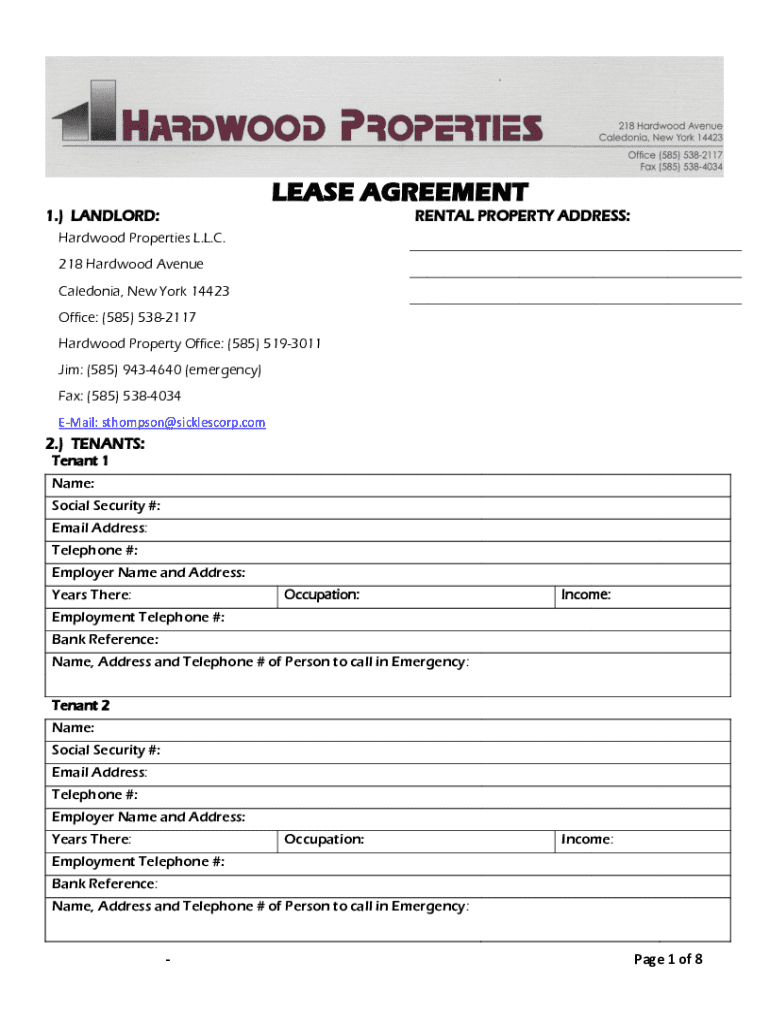 HARDWOOD PROPERTIES

218 Hardwood Avenue
Caledonia, New York 14423
Office (585) 538-2117
Fax (585) 538-4034

LEASE AGREEMENT

1.) LANDLORD:

Hardwood Properties L.L.C.
218 Hardwood Avenue
Caledonia, New York 14423
Office: (585) 538-2117
Hardwood Property Office: (585) 519-3011
Jim: (585) 943-4640 (emergency)
Fax: (585) 538-4034
E-Mail: sthompson@sicklescorp.com

RENTAL PROPERTY ADDRESS:

2.) TENANTS:

Tenant 1

| Name: | | |
|---|---|---|
| Social Security #: | | |
| Email Address: | | |
| Telephone #: | | |
| Employer Name and Address: | | |
| Years There: | Occupation: | Income: |
| Employment Telephone #: | | |
| Bank Reference: | | |
| Name, Address and Telephone # of Person to call in Emergency: | | |

Tenant 2

| Name: | | |
|---|---|---|
| Social Security #: | | |
| Email Address: | | |
| Telephone #: | | |
| Employer Name and Address: | | |
| Years There: | Occupation: | Income: |
| Employment Telephone #: | | |
| Bank Reference: | | |
| Name, Address and Telephone # of Person to call in Emergency: | | |

-

Page 1 of 8